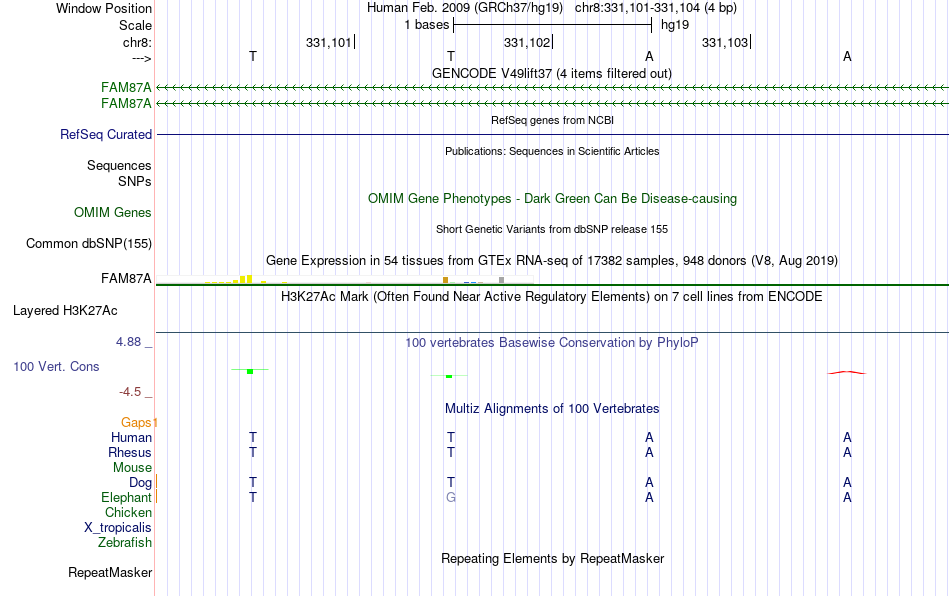 Window Position
Human Feb. 2009 (GRCh37/hg19) chr8:331,101-331,104 (4 bp)
Scale
1 bases
hg19
chr8:
331,101
331,102
331,103
--->
T T A A
GENCODE V49lift37 (4 items filtered out)
FAM87A
FAM87A
RefSeq genes from NCBI
RefSeq Curated
Publications: Sequences in Scientific Articles
Sequences
SNPs
OMIM Gene Phenotypes - Dark Green Can Be Disease-causing
OMIM Genes
Short Genetic Variants from dbSNP release 155
Common dbSNP(155)
Gene Expression in 54 tissues from GTEx RNA-seq of 17382 samples, 948 donors (V8, Aug 2019)
FAM87A
H3K27Ac Mark (Often Found Near Active Regulatory Elements) on 7 cell lines from ENCODE
Layered H3K27Ac
4.88 _
100 vertebrates Basewise Conservation by PhyloP
100 Vert. Cons
-4.5 _
Multiz Alignments of 100 Vertebrates
Gaps
Human T T A A
Rhesus T T A A
Mouse
Dog T T A A
Elephant T G A A
Chicken
X_tropicalis
Zebrafish
Repeating Elements by RepeatMasker
RepeatMasker